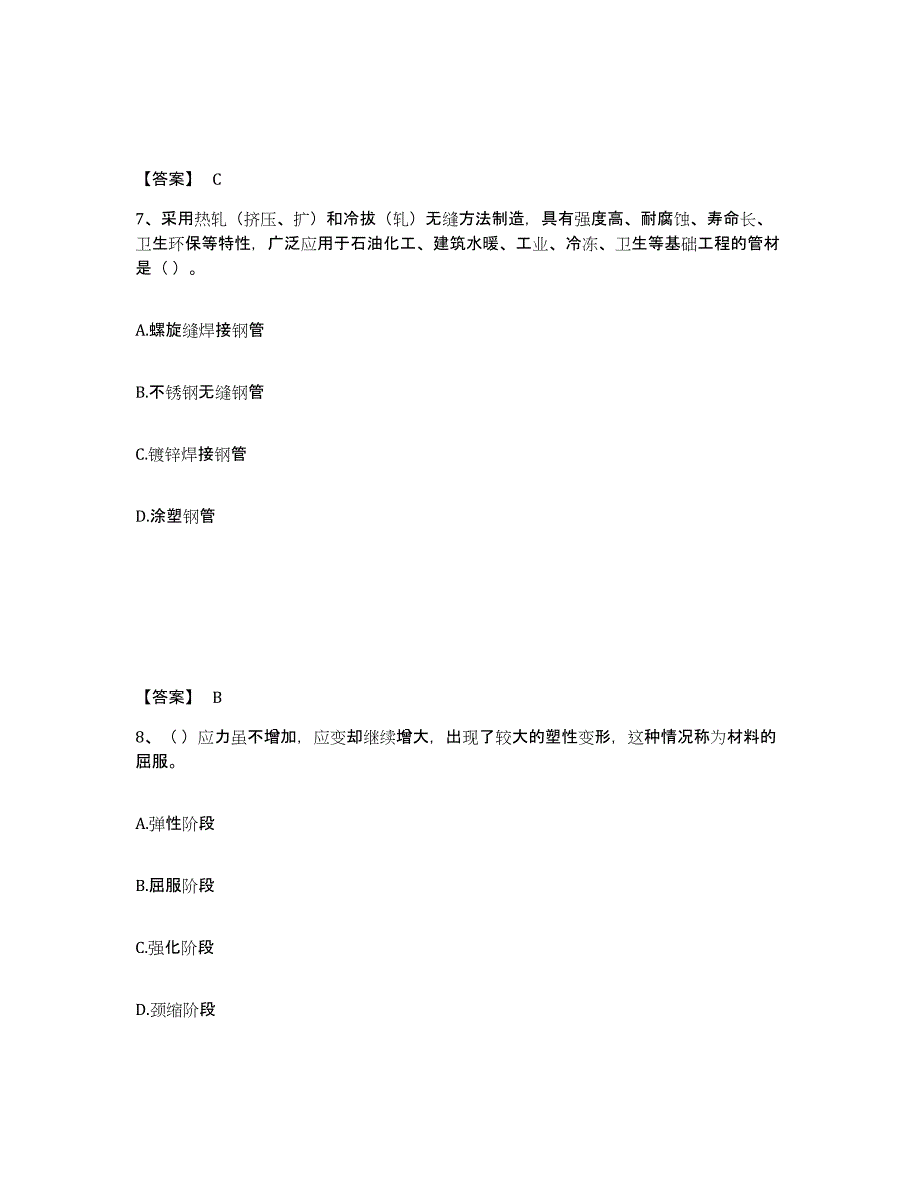 【答案】 C

7、采用热轧（挤压、扩）和冷拔（轧）无缝方法制造，具有强度高、耐腐蚀、寿命长、卫生环保等特性，广泛应用于石油化工、建筑水暖、工业、冷冻、卫生等基础工程的管材是（）。

A.螺旋缝焊接钢管

B.不锈钢无缝钢管

C.镀锌焊接钢管

D.涂塑钢管

【答案】 B

8、（）应力虽不增加，应变却继续增大，出现了较大的塑性变形，这种情况称为材料的屈服。

A.弹性阶段

B.屈服阶段

C.强化阶段

D.颈缩阶段